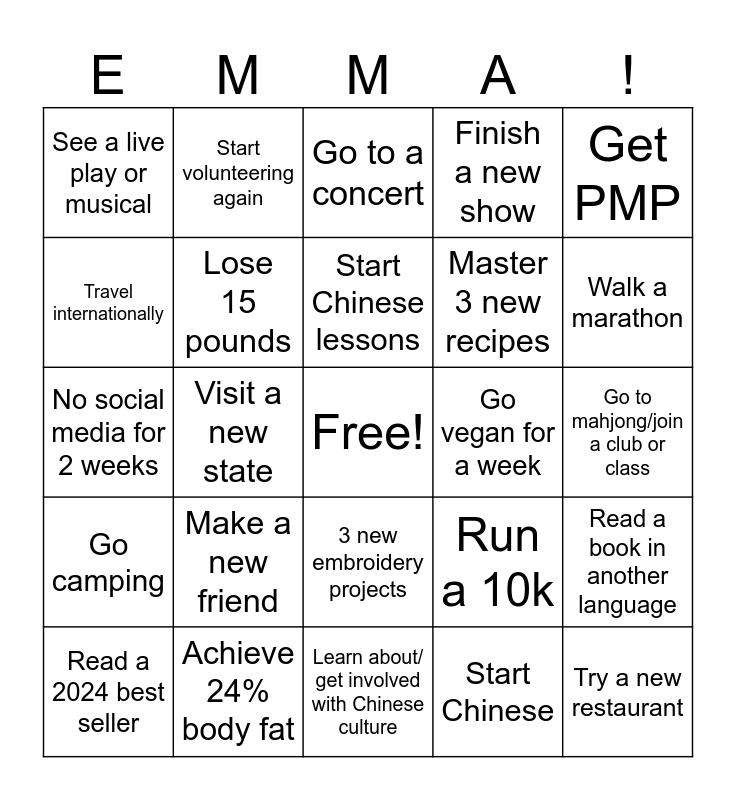 | E | M | M | A | ! |
|---|---|---|---|---|
| See a live play or musical | Start volunteering again | Go to a concert | Finish a new show | Get PMP |
| Travel internationally | Lose 15 pounds | Start Chinese lessons | Master 3 new recipes | Walk a marathon |
| No social media for 2 weeks | Visit a new state | Free! | Go vegan for a week | Go to mahjong/join a club or class |
| Go camping | Make a new friend | 3 new embroidery projects | Run a 10k | Read a book in another language |
| Read a 2024 best seller | Achieve 24% body fat | Learn about/ get involved with Chinese culture | Start Chinese | Try a new restaurant |